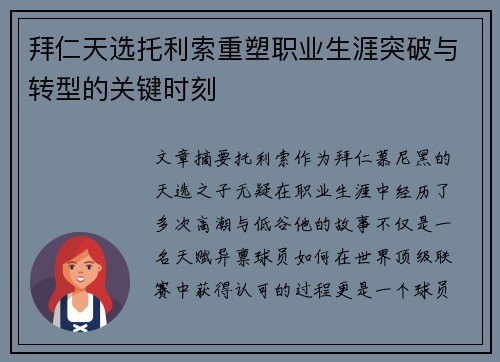 拜仁天选托利索重塑职业生涯突破与转型的关键时刻

文章摘要托利索作为拜仁慕尼黑的天选之子无疑在职业生涯中经历了多次高潮与低谷他的故事不仅是一名天赋异禀球员如何在世界顶级联赛中获得认可的过程更是一个球员